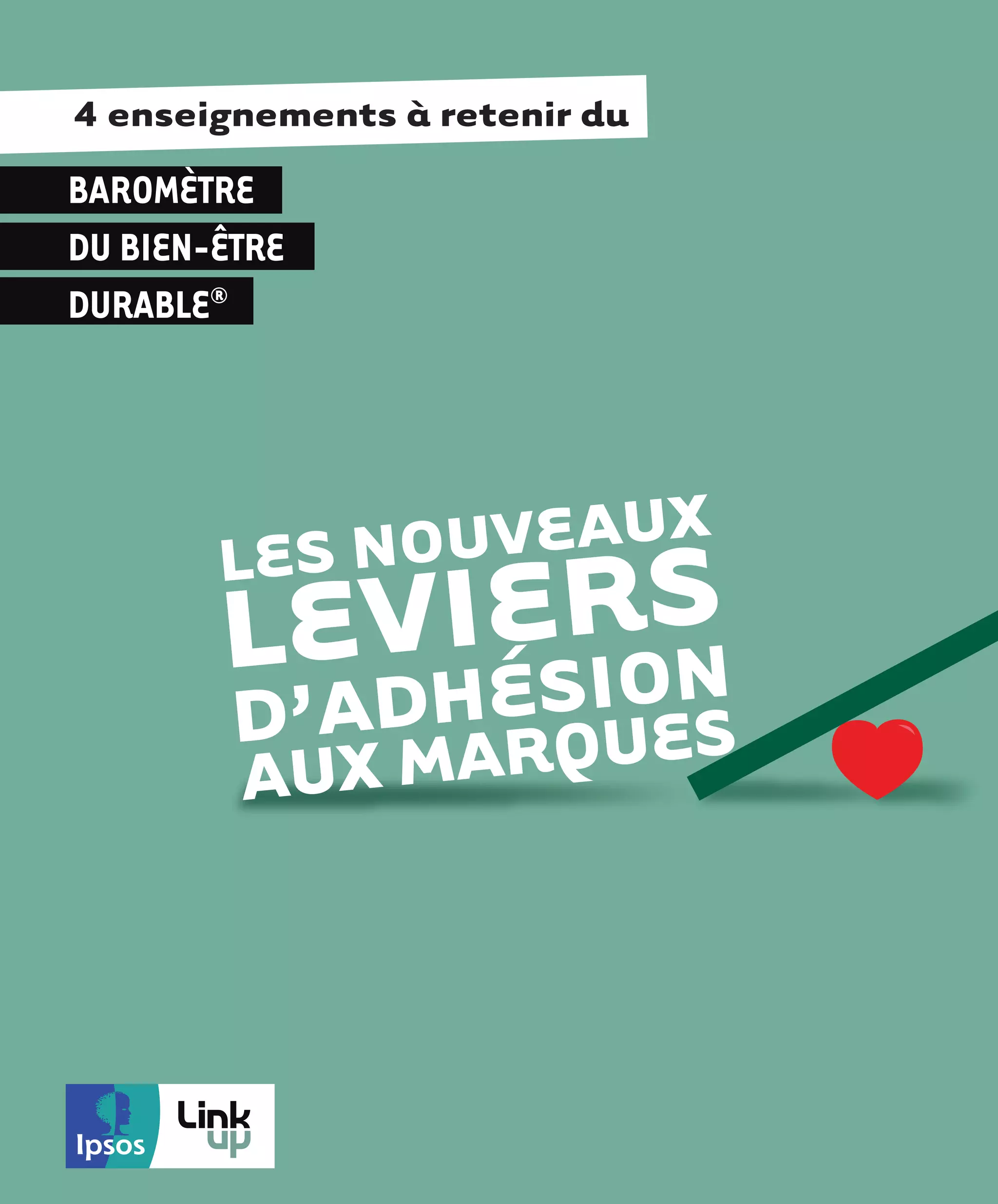 4 enseignements à retenir du

BAROMÈTRE
DU BIEN-ÊTRE
DURABLE®

LES NOUVEAUX
LEVIERS
D'ADHÉSION
AUX MARQUES

Ipsos

Link
up